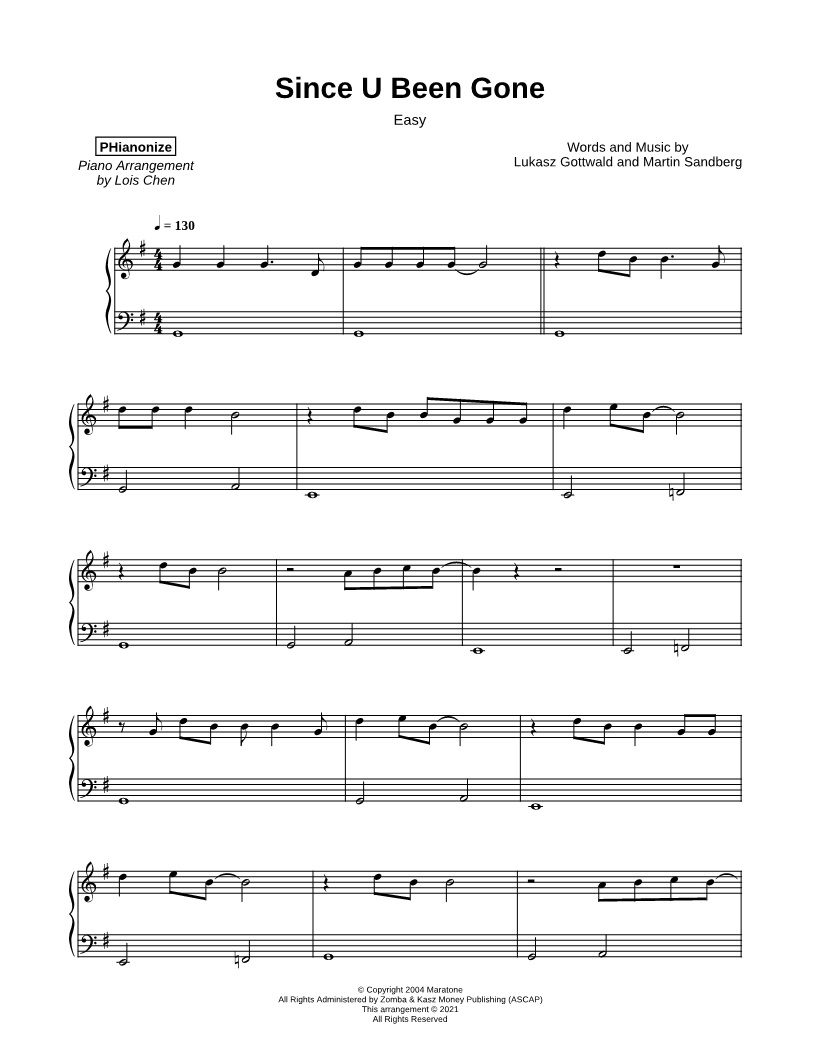 Since U Been Gone

Easy

PHianonize
Piano Arrangement
by Lois Chen

Words and Music by
Lukasz Gottwald and Martin Sandberg

♩ = 130

© Copyright 2004 Maratone
All Rights Administered by Zomba & Kasz Money Publishing (ASCAP)
This arrangement © 2021
All Rights Reserved